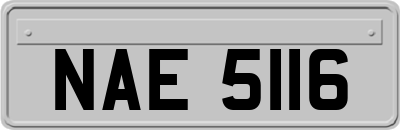 NAE 5116